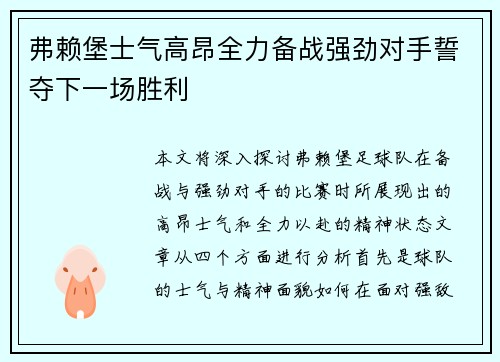 弗赖堡士气高昂全力备战强劲对手誓夺下一场胜利

本文将深入探讨弗赖堡足球队在备战与强劲对手的比赛时所展现出的高昂士气和全力以赴的精神状态文章从四个方面进行分析首先是球队的士气与精神面貌如何在面对强敌